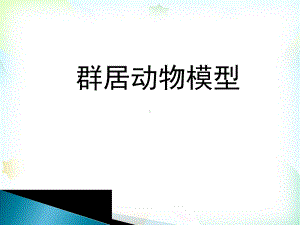 群居动物模型